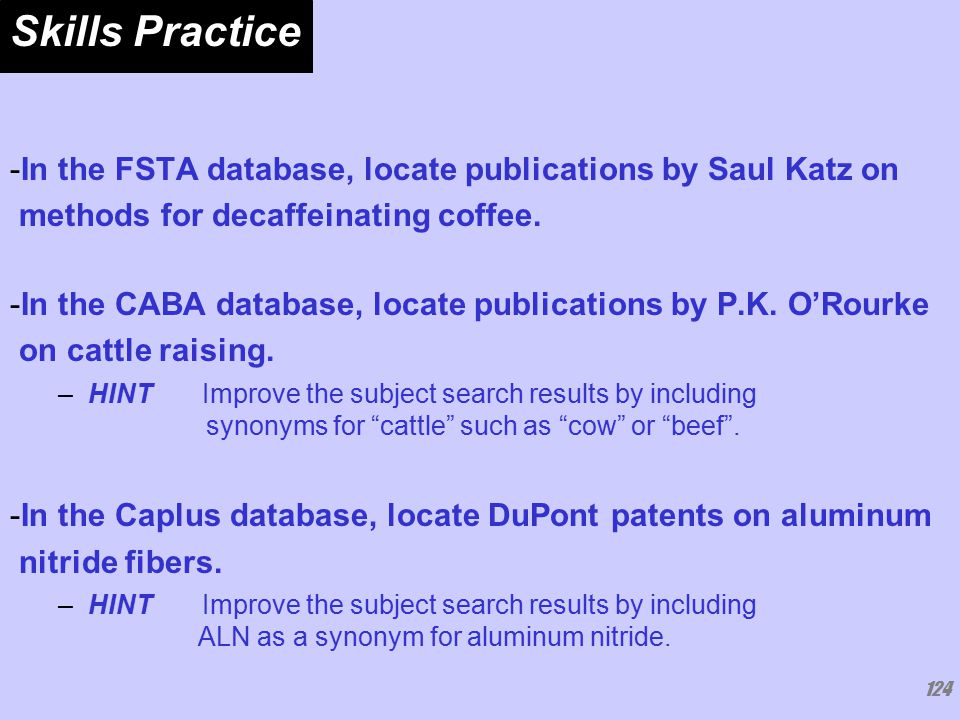 Skills Practice

-In the FSTA database, locate publications by Saul Katz on methods for decaffeinating coffee.

-In the CABA database, locate publications by P.K. O’Rourke on cattle raising.

– HINT Improve the subject search results by including synonyms for “cattle” such as “cow” or “beef”.

-In the Caplus database, locate DuPont patents on aluminum nitride fibers.

– HINT Improve the subject search results by including ALN as a synonym for aluminum nitride.

124